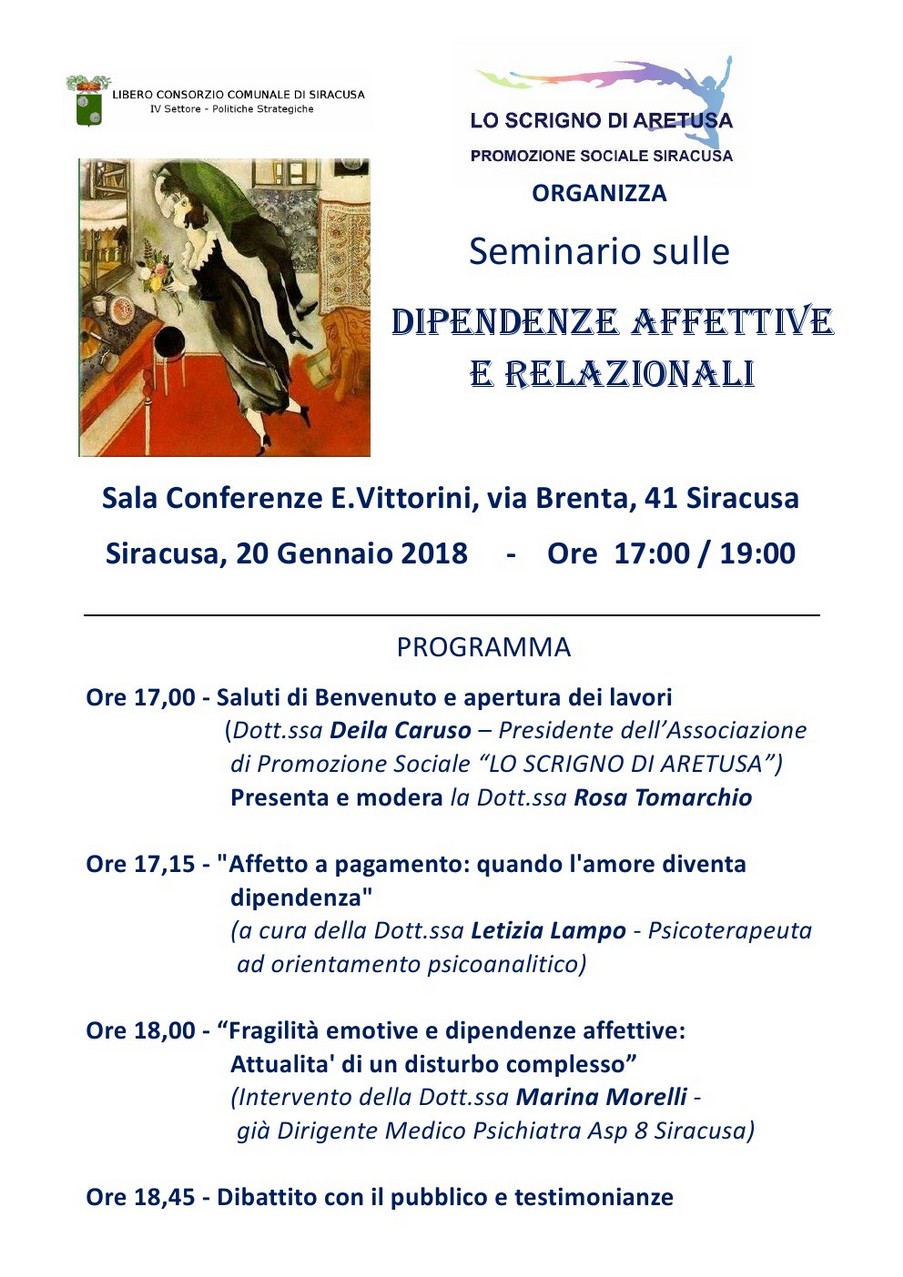 LIBERO CONSORZIO COMUNALE DI SIRACUSA
IV Settore - Politiche Strategiche

LO SCRIGNO DI ARETUSA
PROMOZIONE SOCIALE SIRACUSA

ORGANIZZA

Seminario sulle

DIPENDENZE AFFETTIVE E RELAZIONALI

Sala Conferenze E.Vittorini, via Brenta, 41 Siracusa

Siracusa, 20 Gennaio 2018 - Ore 17:00 / 19:00

PROGRAMMA

Ore 17,00 - Saluti di Benvenuto e apertura dei lavori
(Dott.ssa Deila Caruso – Presidente dell'Associazione di Promozione Sociale "LO SCRIGNO DI ARETUSA")
Presenta e modera la Dott.ssa Rosa Tomarchio

Ore 17,15 - "Affetto a pagamento: quando l'amore diventa dipendenza"
(a cura della Dott.ssa Letizia Lampo - Psicoterapeuta ad orientamento psicoanalitico)

Ore 18,00 - "Fragilità emotive e dipendenze affettive: Attualita' di un disturbo complesso"
(Intervento della Dott.ssa Marina Morelli - già Dirigente Medico Psichiatra Asp 8 Siracusa)

Ore 18,45 - Dibattito con il pubblico e testimonianze